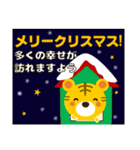 メリークリスマス!
多くの幸せが
訪れますよう